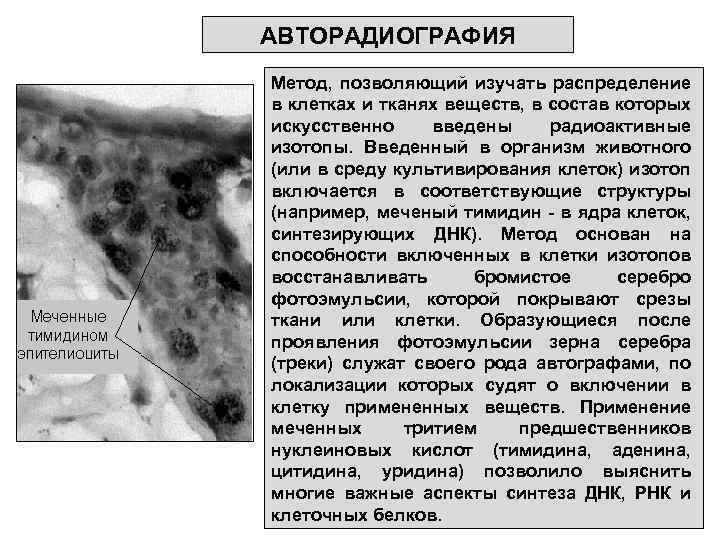 АВТОРАДИОГРАФИЯ

Меченные тимидином эпителиоциты

Метод, позволяющий изучать распределение в клетках и тканях веществ, в состав которых искусственно введены радиоактивные изотопы. Введенный в организм животного (или в среду культивирования клеток) изотоп включается в соответствующие структуры (например, меченый тимидин - в ядра клеток, синтезирующих ДНК). Метод основан на способности включенных в клетки изотопов восстанавливать бромистое серебро фотоэмульсии, которой покрывают срезы ткани или клетки. Образующиеся после проявления фотоэмульсии зерна серебра (треки) служат своего рода автографами, по локализации которых судят о включении в клетку примененных веществ. Применение меченных тритием предшественников нуклеиновых кислот (тимидина, аденина, цитидина, уридина) позволило выяснить многие важные аспекты синтеза ДНК, РНК и клеточных белков.